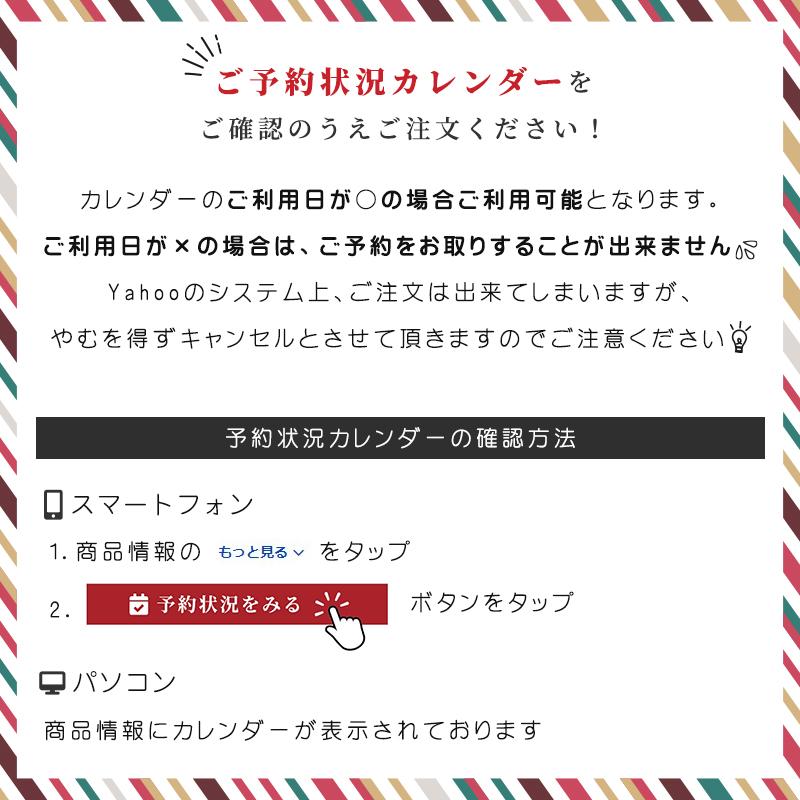 ご予約状況カレンダーを
ご確認のうえご注文ください！

カレンダーのご利用日が○の場合ご利用可能となります。
ご利用日が×の場合は、ご予約をお取りすることが出来ません
Yahooのシステム上、ご注文は出来てしまいますが、
やむを得ずキャンセルとさせて頂きますのでご注意ください

予約状況カレンダーの確認方法

スマートフォン
1. 商品情報の もっと見る をタップ
2. 予約状況をみる ボタンをタップ

パソコン
商品情報にカレンダーが表示されております